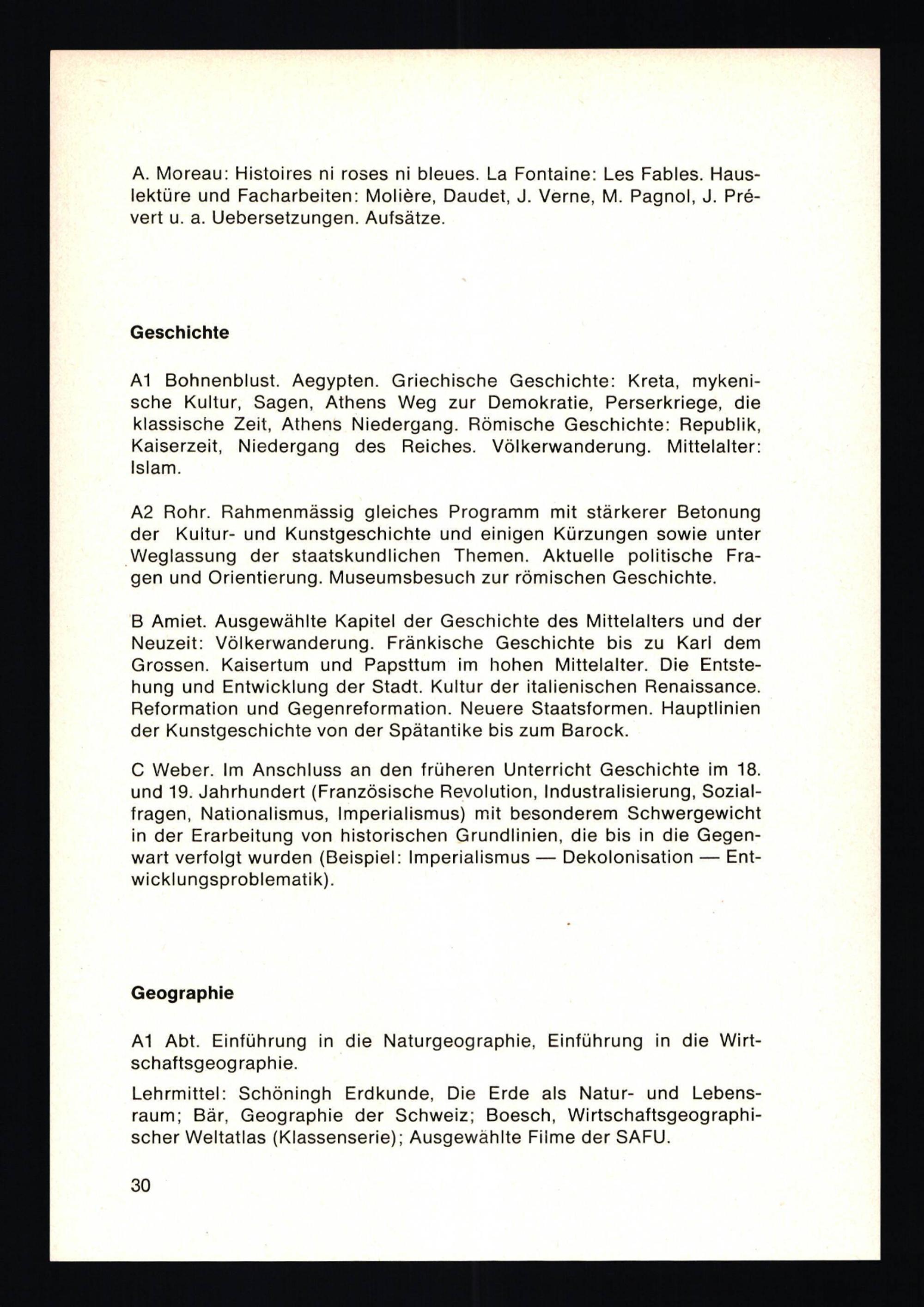 A. Moreau: Histoires ni roses ni bleues. La Fontaine: Les Fables. Hauslektüre und Facharbeiten: Molière, Daudet, J. Verne, M. Pagnol, J. Prévert u. a. Uebersetzungen. Aufsätze.

Geschichte

A1 Bohnenblust. Aegypten. Griechische Geschichte: Kreta, mykenische Kultur, Sagen, Athens Weg zur Demokratie, Perserkriege, die klassische Zeit, Athens Niedergang. Römische Geschichte: Republik, Kaiserzeit, Niedergang des Reiches. Völkerwanderung. Mittelalter: Islam.

A2 Rohr. Rahmenmässig gleiches Programm mit stärkerer Betonung der Kultur- und Kunstgeschichte und einigen Kürzungen sowie unter Weglassung der staatskundlichen Themen. Aktuelle politische Fragen und Orientierung. Museumsbesuch zur römischen Geschichte.

B Amiet. Ausgewählte Kapitel der Geschichte des Mittelalters und der Neuzeit: Völkerwanderung. Fränkische Geschichte bis zu Karl dem Grossen. Kaisertum und Papsttum im hohen Mittelalter. Die Entstehung und Entwicklung der Stadt. Kultur der italienischen Renaissance. Reformation und Gegenreformation. Neuere Staatsformen. Hauptlinien der Kunstgeschichte von der Spätantike bis zum Barock.

C Weber. Im Anschluss an den früheren Unterricht Geschichte im 18. und 19. Jahrhundert (Französische Revolution, Industralisierung, Sozialfragen, Nationalismus, Imperialismus) mit besonderem Schwergewicht in der Erarbeitung von historischen Grundlinien, die bis in die Gegenwart verfolgt wurden (Beispiel: Imperialismus — Dekolonisation — Entwicklungsproblematik).

Geographie

A1 Abt. Einführung in die Naturgeographie, Einführung in die Wirtschaftsgeographie.

Lehrmittel: Schöningh Erdkunde, Die Erde als Natur- und Lebensraum; Bär, Geographie der Schweiz; Boesch, Wirtschaftsgeographischer Weltatlas (Klassenserie); Ausgewählte Filme der SAFU.

30